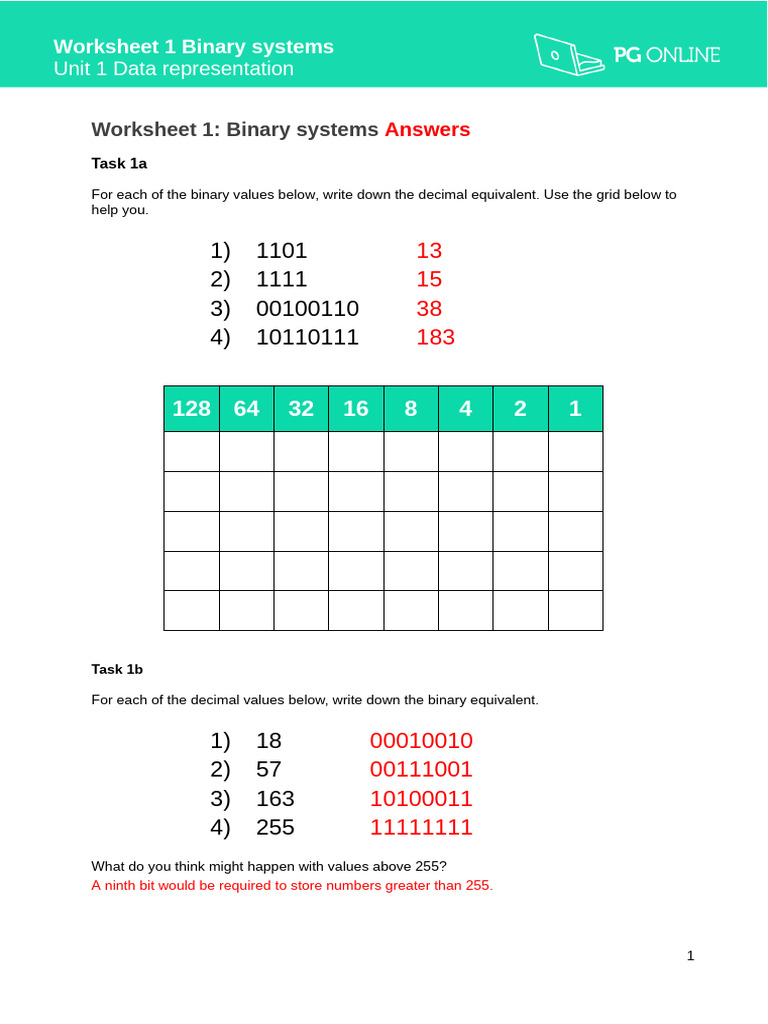 Worksheet 1 Binary systems
Unit 1 Data representation

PG ONLINE

Worksheet 1: Binary systems Answers

Task 1a

For each of the binary values below, write down the decimal equivalent. Use the grid below to help you.

1) 1101 13
2) 1111 15
3) 00100110 38
4) 10110111 183

| 128 | 64 | 32 | 16 | 8 | 4 | 2 | 1 |
|---|---|---|---|---|---|---|---|
| | | | | | | | |
| | | | | | | | |
| | | | | | | | |
| | | | | | | | |
| | | | | | | | |

Task 1b

For each of the decimal values below, write down the binary equivalent.

1) 18 00010010
2) 57 00111001
3) 163 10100011
4) 255 11111111

What do you think might happen with values above 255?
A ninth bit would be required to store numbers greater than 255.

1